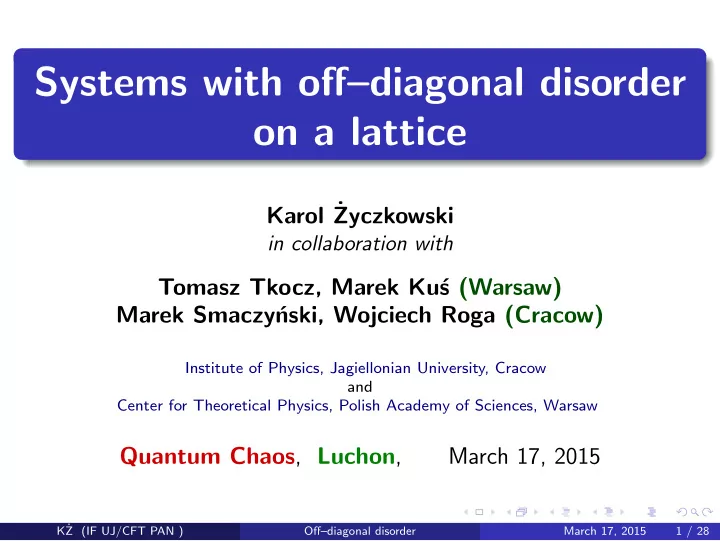 Systems with off–diagonal disorder on a lattice

Karol Życzkowski
in collaboration with

Tomasz Tkocz, Marek Kuś (Warsaw)
Marek Smaczyński, Wojciech Roga (Cracow)

Institute of Physics, Jagiellonian University, Cracow
and
Center for Theoretical Physics, Polish Academy of Sciences, Warsaw

Quantum Chaos, Luchon, March 17, 2015

KŻ (IF UJ/CFT PAN ) Off–diagonal disorder March 17, 2015 1 / 28